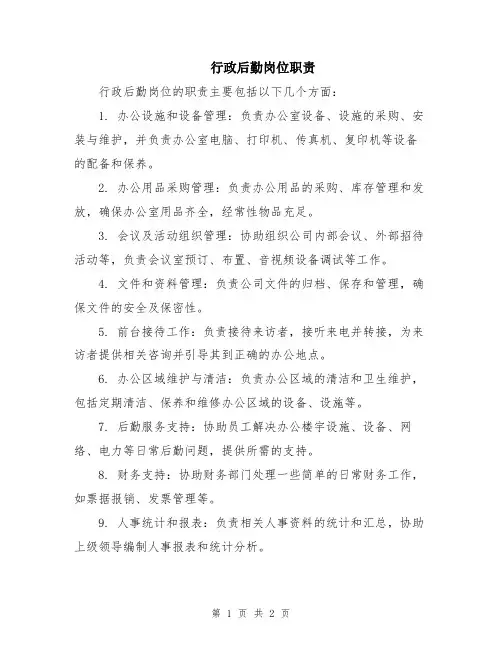 行政后勤岗位职责

行政后勤岗位的职责主要包括以下几个方面：

1. 办公设施和设备管理：负责办公室设备、设施的采购、安装与维护，并负责办公室电脑、打印机、传真机、复印机等设备的配备和保养。

2. 办公用品采购管理：负责办公用品的采购、库存管理和发放，确保办公室用品齐全，经常性物品充足。

3. 会议及活动组织管理：协助组织公司内部会议、外部招待活动等，负责会议室预订、布置、音视频设备调试等工作。

4. 文件和资料管理：负责公司文件的归档、保存和管理，确保文件的安全及保密性。

5. 前台接待工作：负责接待来访者，接听来电并转接，为来访者提供相关咨询并引导其到正确的办公地点。

6. 办公区域维护与清洁：负责办公区域的清洁和卫生维护，包括定期清洁、保养和维修办公区域的设备、设施等。

7. 后勤服务支持：协助员工解决办公楼宇设施、设备、网络、电力等日常后勤问题，提供所需的支持。

8. 财务支持：协助财务部门处理一些简单的日常财务工作，如票据报销、发票管理等。

9. 人事统计和报表：负责相关人事资料的统计和汇总，协助上级领导编制人事报表和统计分析。

第 1 页 共 2 页